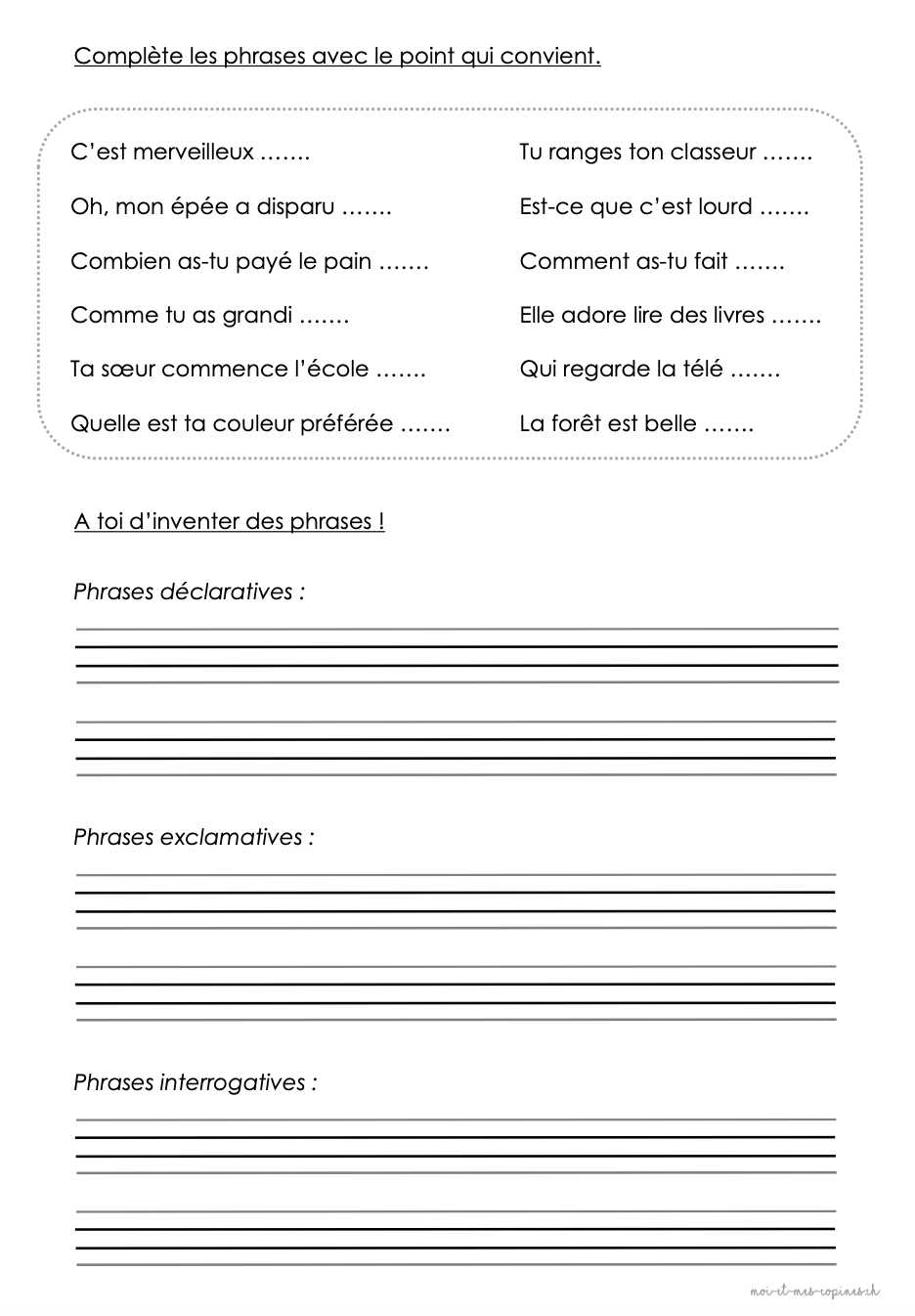 Complète les phrases avec le point qui convient.

C'est merveilleux …….

Oh, mon épée a disparu …….

Combien as-tu payé le pain …….

Comme tu as grandi …….

Ta sœur commence l'école …….

Quelle est ta couleur préférée …….

Tu ranges ton classeur …….

Est-ce que c'est lourd …….

Comment as-tu fait …….

Elle adore lire des livres …….

Qui regarde la télé …….

La forêt est belle …….

A toi d'inventer des phrases !

Phrases déclaratives :

Phrases exclamatives :

Phrases interrogatives :

moi-et-mes-copines.ch